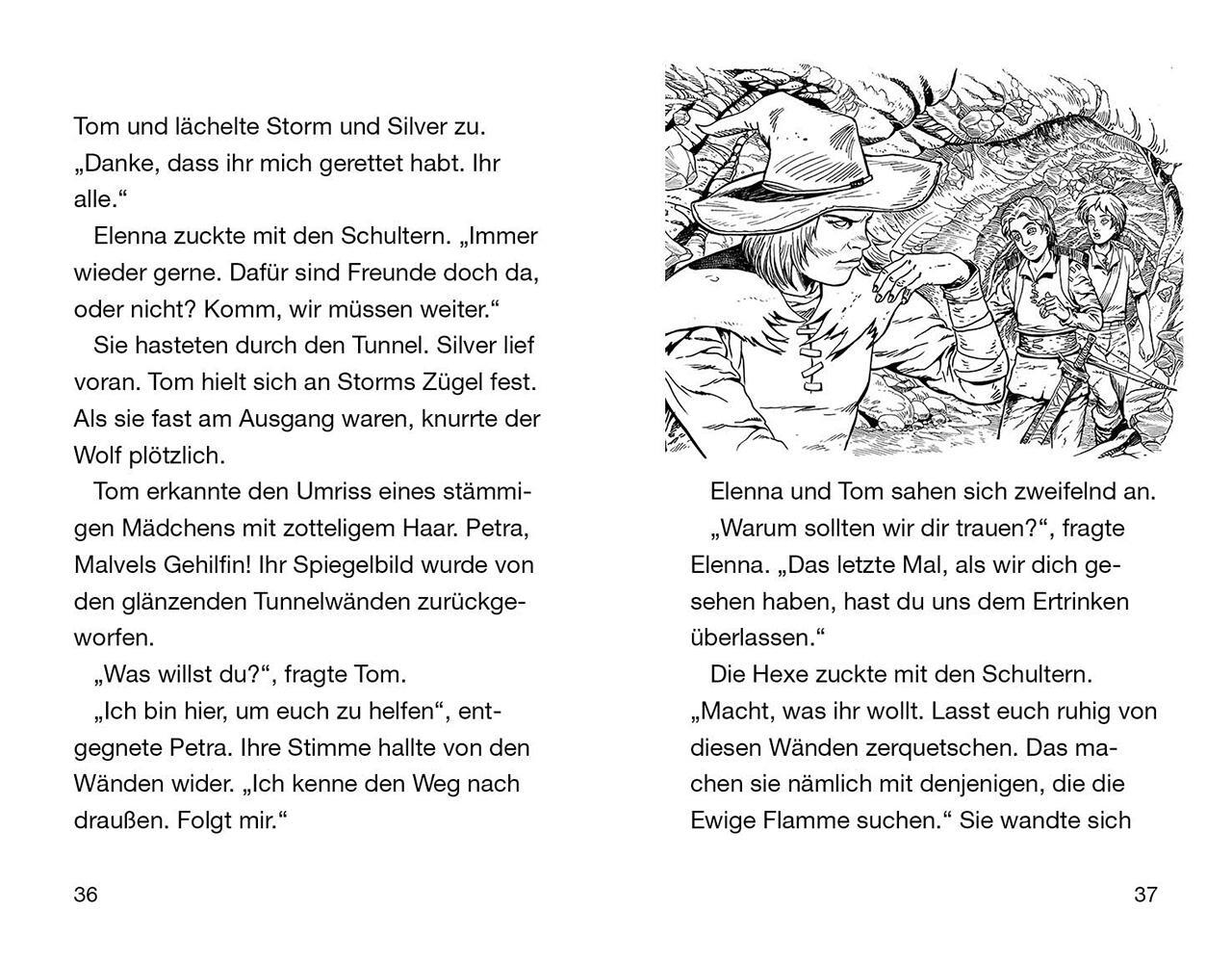 Tom und lächelte Storm und Silver zu. „Danke, dass ihr mich gerettet habt. Ihr alle.“

Elenna zuckte mit den Schultern. „Immer wieder gerne. Dafür sind Freunde doch da, oder nicht? Komm, wir müssen weiter.“

Sie hasteten durch den Tunnel. Silver lief voran. Tom hielt sich an Storms Zügel fest. Als sie fast am Ausgang waren, knurrte der Wolf plötzlich.

Tom erkannte den Umriss eines stämmigen Mädchens mit zotteligem Haar. Petra, Malvels Gehilfin! Ihr Spiegelbild wurde von den glänzenden Tunnelwänden zurückgeworfen.

„Was willst du?“, fragte Tom.

„Ich bin hier, um euch zu helfen“, entgegnete Petra. Ihre Stimme hallte von den Wänden wider. „Ich kenne den Weg nach draußen. Folgt mir.“

36

Elenna und Tom sahen sich zweifelnd an.

„Warum sollten wir dir trauen?“, fragte Elenna. „Das letzte Mal, als wir dich gesehen haben, hast du uns dem Ertrinken überlassen.“

Die Hexe zuckte mit den Schultern. „Macht, was ihr wollt. Lasst euch ruhig von diesen Wänden zerquetschen. Das machen sie nämlich mit denjenigen, die die Ewige Flamme suchen.“ Sie wandte sich

37